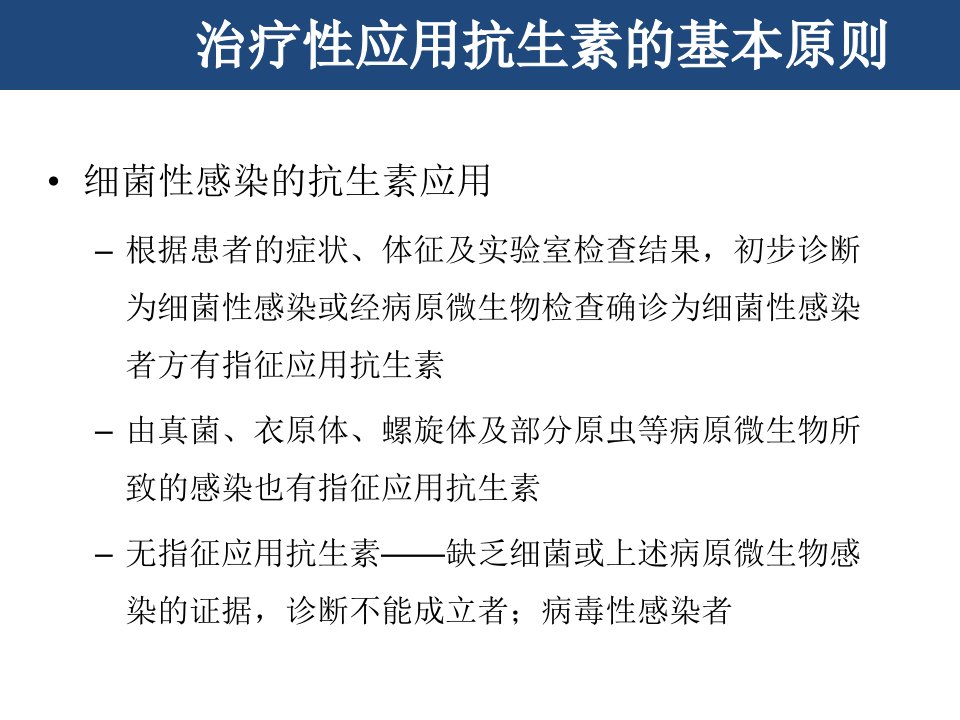 治疗性应用抗生素的基本原则

• 细菌性感染的抗生素应用

– 根据患者的症状、体征及实验室检查结果，初步诊断为细菌性感染或经病原微生物检查确诊为细菌性感染者方有指征应用抗生素

– 由真菌、衣原体、螺旋体及部分原虫等病原微生物所致的感染也有指征应用抗生素

– 无指征应用抗生素——缺乏细菌或上述病原微生物感染的证据，诊断不能成立者；病毒性感染者